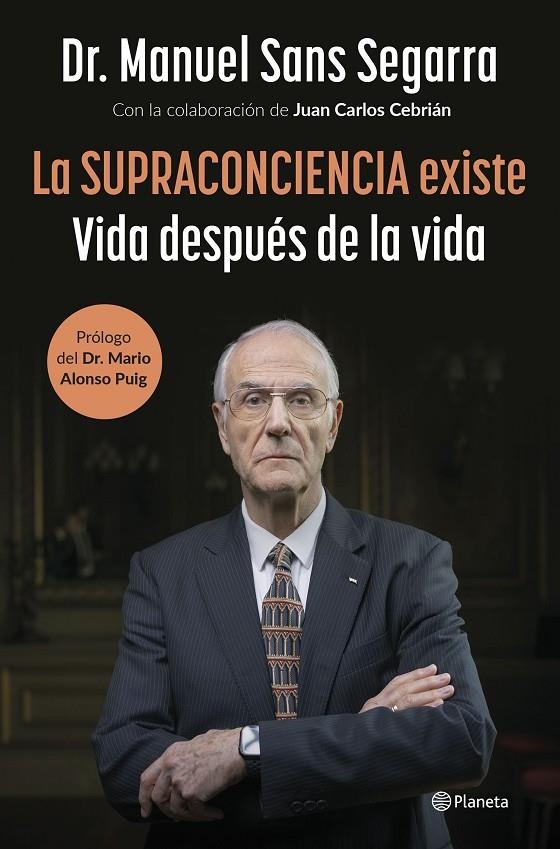 Dr. Manuel Sans Segarra

Con la colaboración de Juan Carlos Cebrián

La SUPRACONCIENCIA existe
Vida después de la vida

Prólogo del Dr. Mario Alonso Puig

Planeta